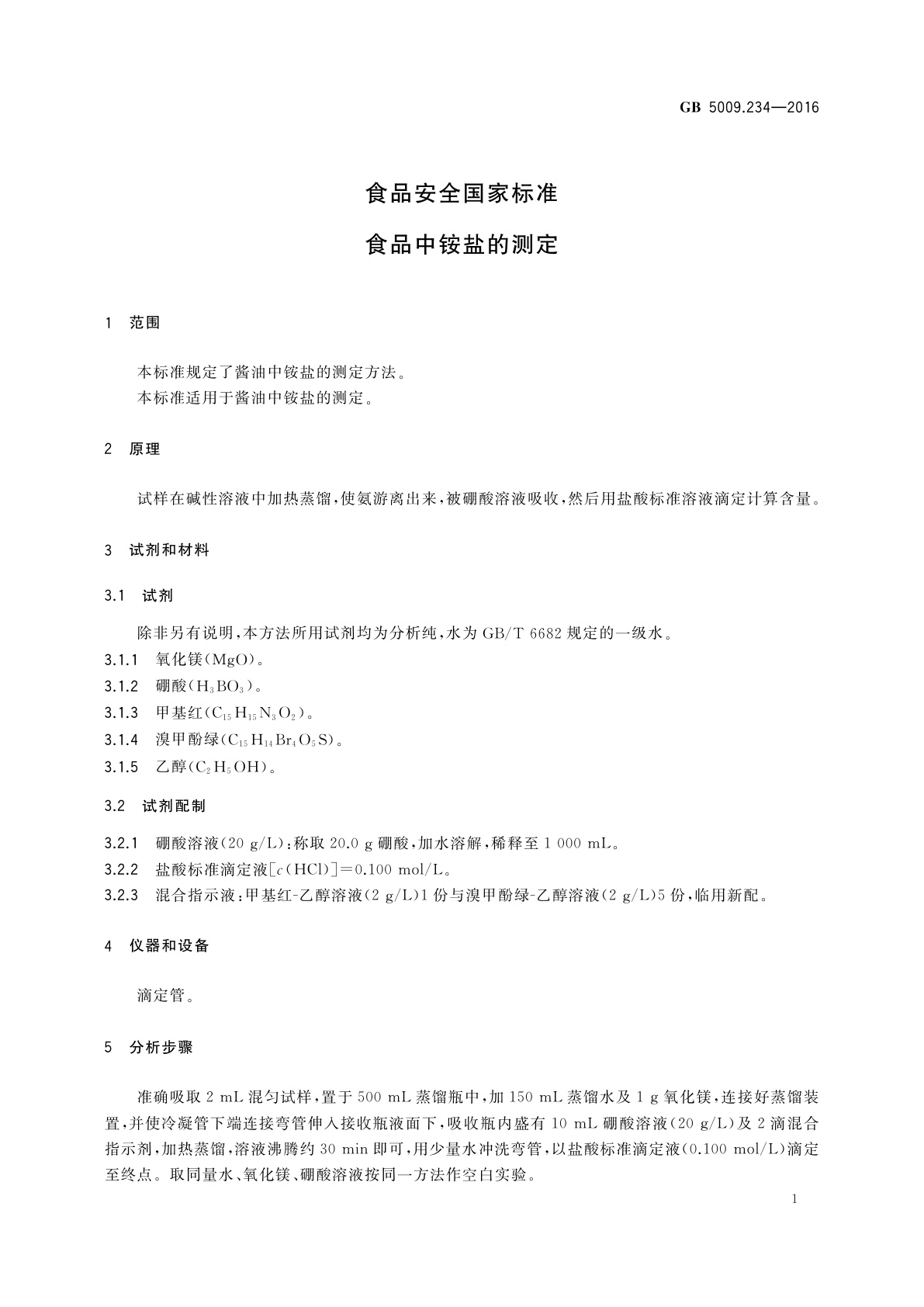 GB 5009.234—2016

食品安全国家标准

食品中铵盐的测定

1 范围

本标准规定了酱油中铵盐的测定方法。
本标准适用于酱油中铵盐的测定。

2 原理

试样在碱性溶液中加热蒸馏，使氨游离出来，被硼酸溶液吸收，然后用盐酸标准溶液滴定计算含量。

3 试剂和材料

3.1 试剂

除非另有说明，本方法所用试剂均为分析纯，水为 GB/T 6682 规定的一级水。

3.1.1 氧化镁（MgO）。

3.1.2 硼酸（$H_3BO_3$）。

3.1.3 甲基红（$C_{15}H_{15}N_3O_2$）。

3.1.4 溴甲酚绿（$C_{15}H_{14}Br_4O_5S$）。

3.1.5 乙醇（$C_2H_5OH$）。

3.2 试剂配制

3.2.1 硼酸溶液（20 g/L）：称取 20.0 g 硼酸，加水溶解，稀释至 1 000 mL。

3.2.2 盐酸标准滴定液[$c$(HCl)]=0.100 mol/L。

3.2.3 混合指示液：甲基红-乙醇溶液（2 g/L）1 份与溴甲酚绿-乙醇溶液（2 g/L）5 份，临用新配。

4 仪器和设备

滴定管。

5 分析步骤

准确吸取 2 mL 混匀试样，置于 500 mL 蒸馏瓶中，加 150 mL 蒸馏水及 1 g 氧化镁，连接好蒸馏装置，并使冷凝管下端连接弯管伸入接收瓶液面下，吸收瓶内盛有 10 mL 硼酸溶液（20 g/L）及 2 滴混合指示剂，加热蒸馏，溶液沸腾约 30 min 即可，用少量水冲洗弯管，以盐酸标准滴定液（0.100 mol/L）滴定至终点。取同量水、氧化镁、硼酸溶液按同一方法作空白实验。

1